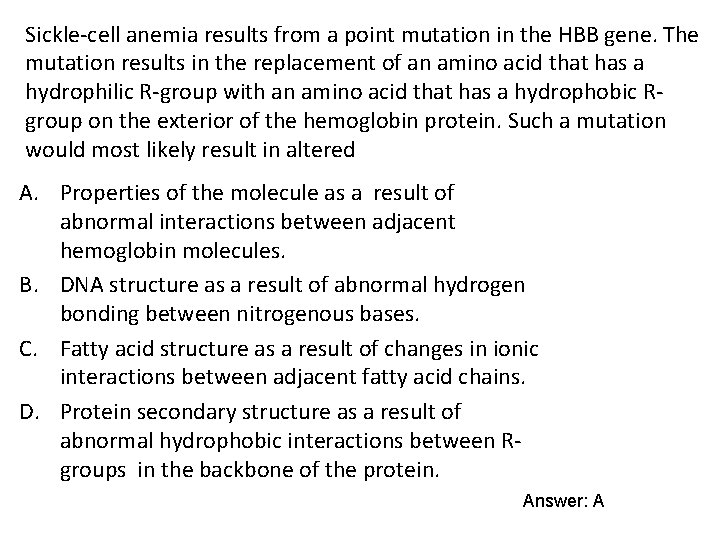 Sickle-cell anemia results from a point mutation in the HBB gene. The mutation results in the replacement of an amino acid that has a hydrophilic R-group with an amino acid that has a hydrophobic R-group on the exterior of the hemoglobin protein. Such a mutation would most likely result in altered

A. Properties of the molecule as a result of abnormal interactions between adjacent hemoglobin molecules.

B. DNA structure as a result of abnormal hydrogen bonding between nitrogenous bases.

C. Fatty acid structure as a result of changes in ionic interactions between adjacent fatty acid chains.

D. Protein secondary structure as a result of abnormal hydrophobic interactions between R-groups in the backbone of the protein.

Answer: A